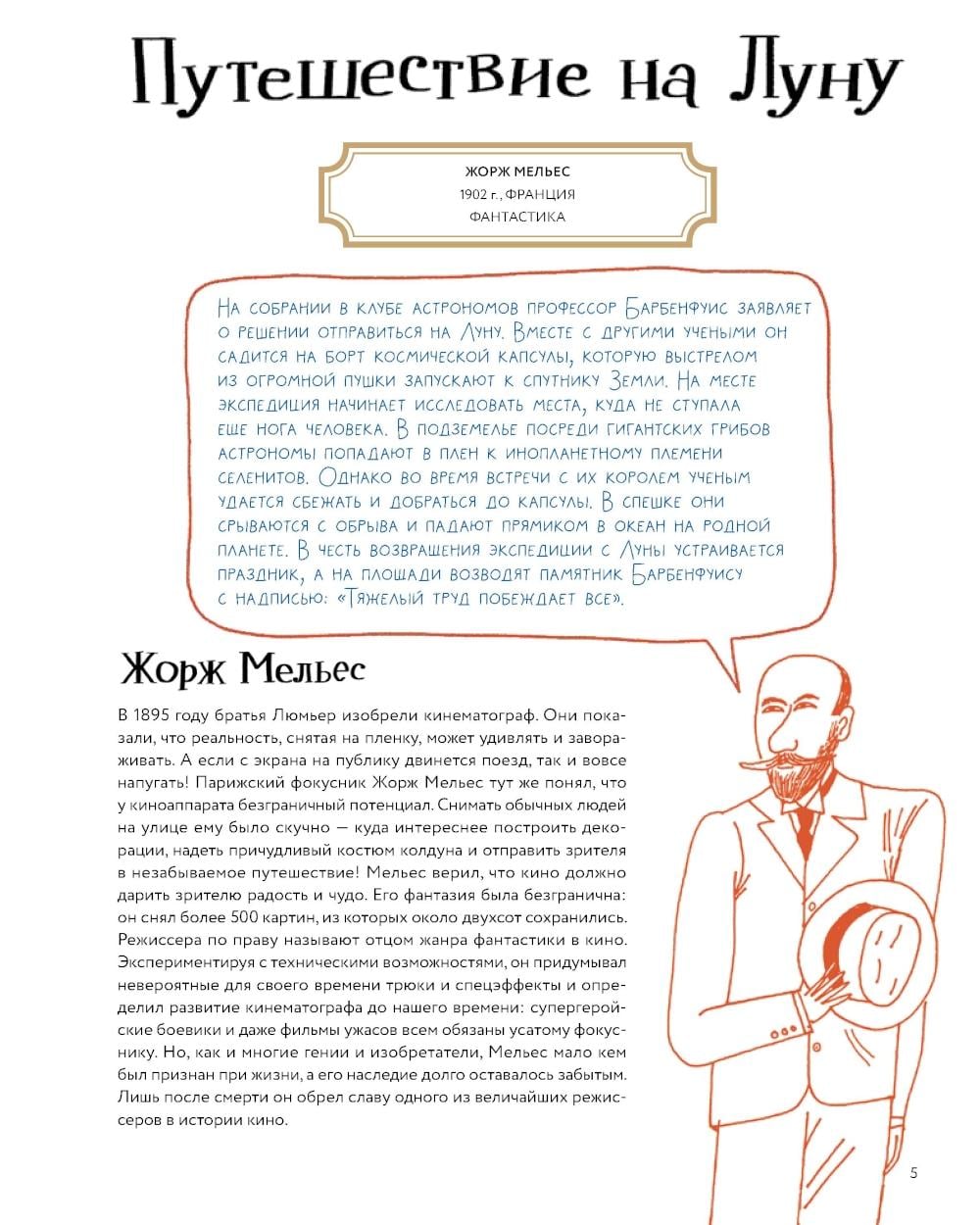 Путешествие на Луну

ЖОРЖ МЕЛЬЕС
1902 г., ФРАНЦИЯ
ФАНТАСТИКА

На собрании в клубе астрономов профессор Барбенфуис заявляет о решении отправиться на Луну. Вместе с другими учеными он садится на борт космической капсулы, которую выстрелом из огромной пушки запускают к спутнику Земли. На месте экспедиция начинает исследовать места, куда не ступала еще нога человека. В подземелье посреди гигантских грибов астрономы попадают в плен к инопланетному племени селенитов. Однако во время встречи с их королем ученым удается сбежать и добраться до капсулы. В спешке они срываются с обрыва и падают прямиком в океан на родной планете. В честь возвращения экспедиции с Луны устраивается праздник, а на площади возводят памятник Барбенфуису с надписью: «Тяжелый труд побеждает все».

Жорж Мельес

В 1895 году братья Люмьер изобрели кинематограф. Они показали, что реальность, снятая на пленку, может удивлять и завораживать. А если с экрана на публику двинется поезд, так и вовсе напугать! Парижский фокусник Жорж Мельес тут же понял, что у киноаппарата безграничный потенциал. Снимать обычных людей на улице ему было скучно — куда интереснее построить декорации, надеть причудливый костюм колдуна и отправить зрителя в незабываемое путешествие! Мельес верил, что кино должно дарить зрителю радость и чудо. Его фантазия была безгранична: он снял более 500 картин, из которых около двухсот сохранились. Режиссера по праву называют отцом жанра фантастики в кино. Экспериментируя с техническими возможностями, он придумывал невероятные для своего времени трюки и спецэффекты и определил развитие кинематографа до нашего времени: супергеройские боевики и даже фильмы ужасов всем обязаны усатому фокуснику. Но, как и многие гении и изобретатели, Мельес мало кем был признан при жизни, а его наследие долго оставалось забытым. Лишь после смерти он обрел славу одного из величайших режиссеров в истории кино.

5